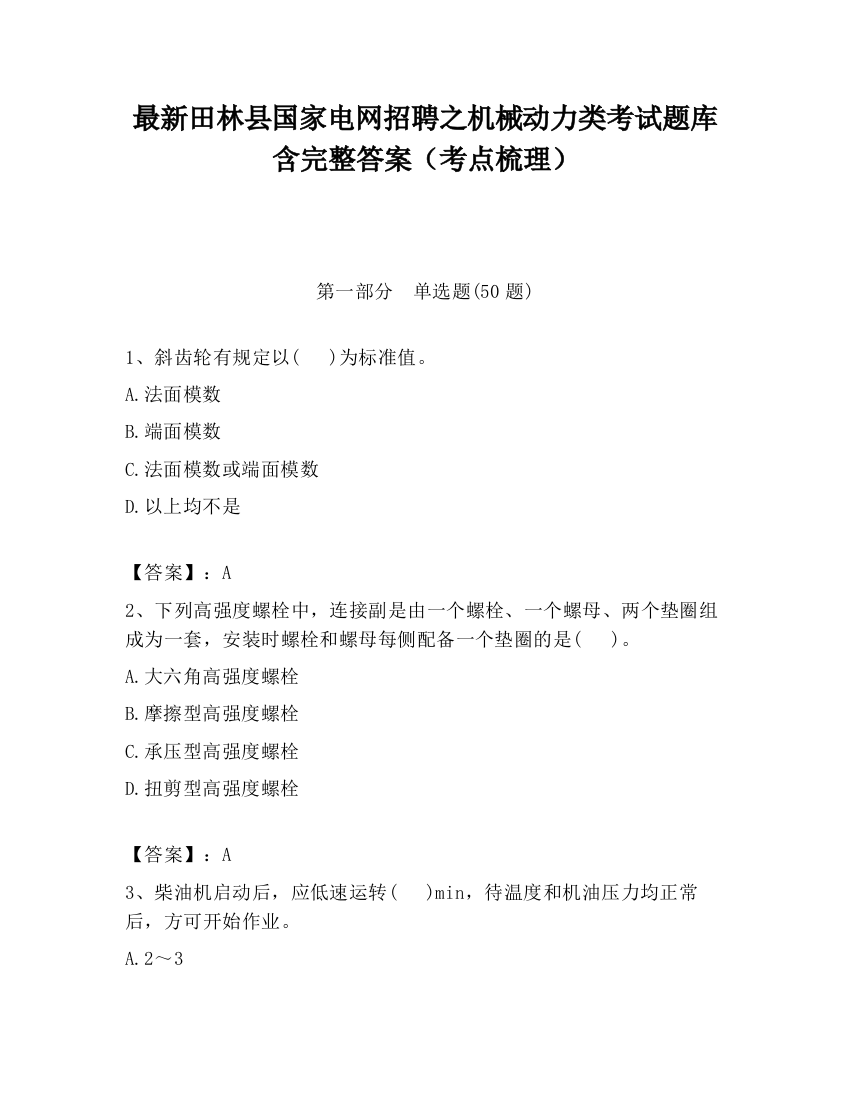 最新田林县国家电网招聘之机械动力类考试题库含完整答案（考点梳理）

第一部分　单选题(50 题)

1、斜齿轮有规定以(　 )为标准值。

A.法面模数

B.端面模数

C.法面模数或端面模数

D.以上均不是

【答案】：A

2、下列高强度螺栓中，连接副是由一个螺栓、一个螺母、两个垫圈组成为一套，安装时螺栓和螺母每侧配备一个垫圈的是(　 )。

A.大六角高强度螺栓

B.摩擦型高强度螺栓

C.承压型高强度螺栓

D.扭剪型高强度螺栓

【答案】：A

3、柴油机启动后，应低速运转(　 )min，待温度和机油压力均正常后，方可开始作业。

A.2～3